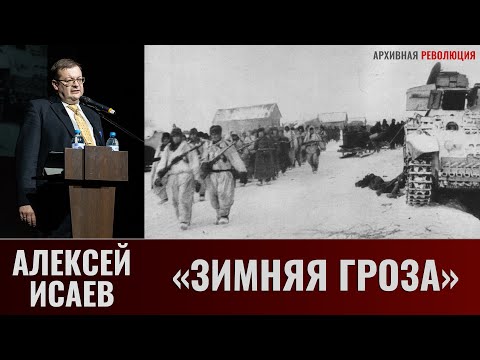 АРХИВНАЯ РЕВОЛЮЦИЯ

АЛЕКСЕЙ ИСАЕВ

«ЗИМНЯЯ ГРОЗА»